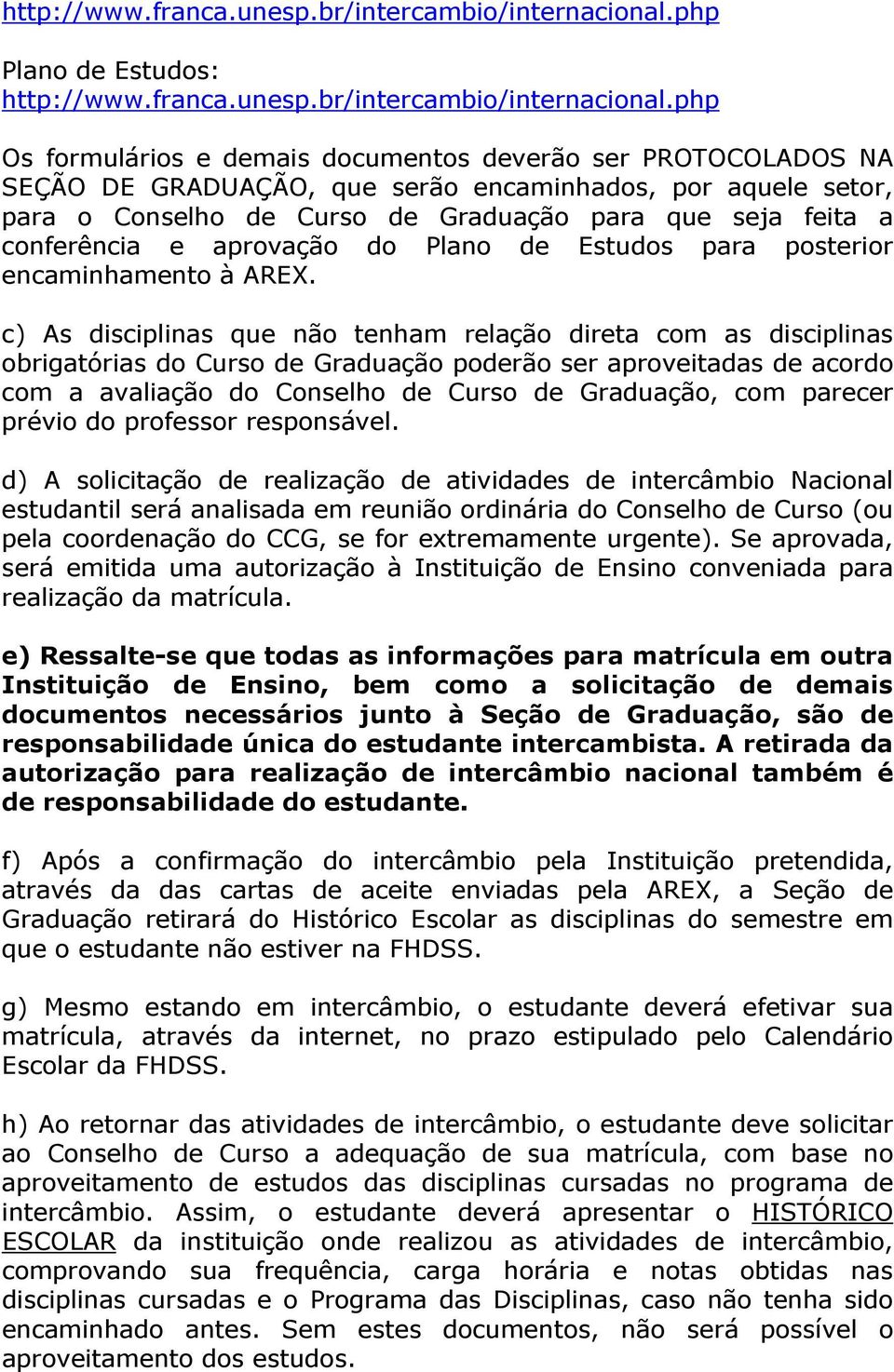 http://www.franca.unesp.br/intercambio/internacional.php

Plano de Estudos: http://www.franca.unesp.br/intercambio/internacional.php

Os formulários e demais documentos deverão ser PROTOCOLADOS NA SEÇÃO DE GRADUAÇÃO, que serão encaminhados, por aquele setor, para o Conselho de Curso de Graduação para que seja feita a conferência e aprovação do Plano de Estudos para posterior encaminhamento à AREX.

c) As disciplinas que não tenham relação direta com as disciplinas obrigatórias do Curso de Graduação poderão ser aproveitadas de acordo com a avaliação do Conselho de Curso de Graduação, com parecer prévio do professor responsável.

d) A solicitação de realização de atividades de intercâmbio Nacional estudantil será analisada em reunião ordinária do Conselho de Curso (ou pela coordenação do CCG, se for extremamente urgente). Se aprovada, será emitida uma autorização à Instituição de Ensino conveniada para realização da matrícula.

e) Ressalte-se que todas as informações para matrícula em outra Instituição de Ensino, bem como a solicitação de demais documentos necessários junto à Seção de Graduação, são de responsabilidade única do estudante intercambista. A retirada da autorização para realização de intercâmbio nacional também é de responsabilidade do estudante.

f) Após a confirmação do intercâmbio pela Instituição pretendida, através da das cartas de aceite enviadas pela AREX, a Seção de Graduação retirará do Histórico Escolar as disciplinas do semestre em que o estudante não estiver na FHDSS.

g) Mesmo estando em intercâmbio, o estudante deverá efetivar sua matrícula, através da internet, no prazo estipulado pelo Calendário Escolar da FHDSS.

h) Ao retornar das atividades de intercâmbio, o estudante deve solicitar ao Conselho de Curso a adequação de sua matrícula, com base no aproveitamento de estudos das disciplinas cursadas no programa de intercâmbio. Assim, o estudante deverá apresentar o HISTÓRICO ESCOLAR da instituição onde realizou as atividades de intercâmbio, comprovando sua frequência, carga horária e notas obtidas nas disciplinas cursadas e o Programa das Disciplinas, caso não tenha sido encaminhado antes. Sem estes documentos, não será possível o aproveitamento dos estudos.